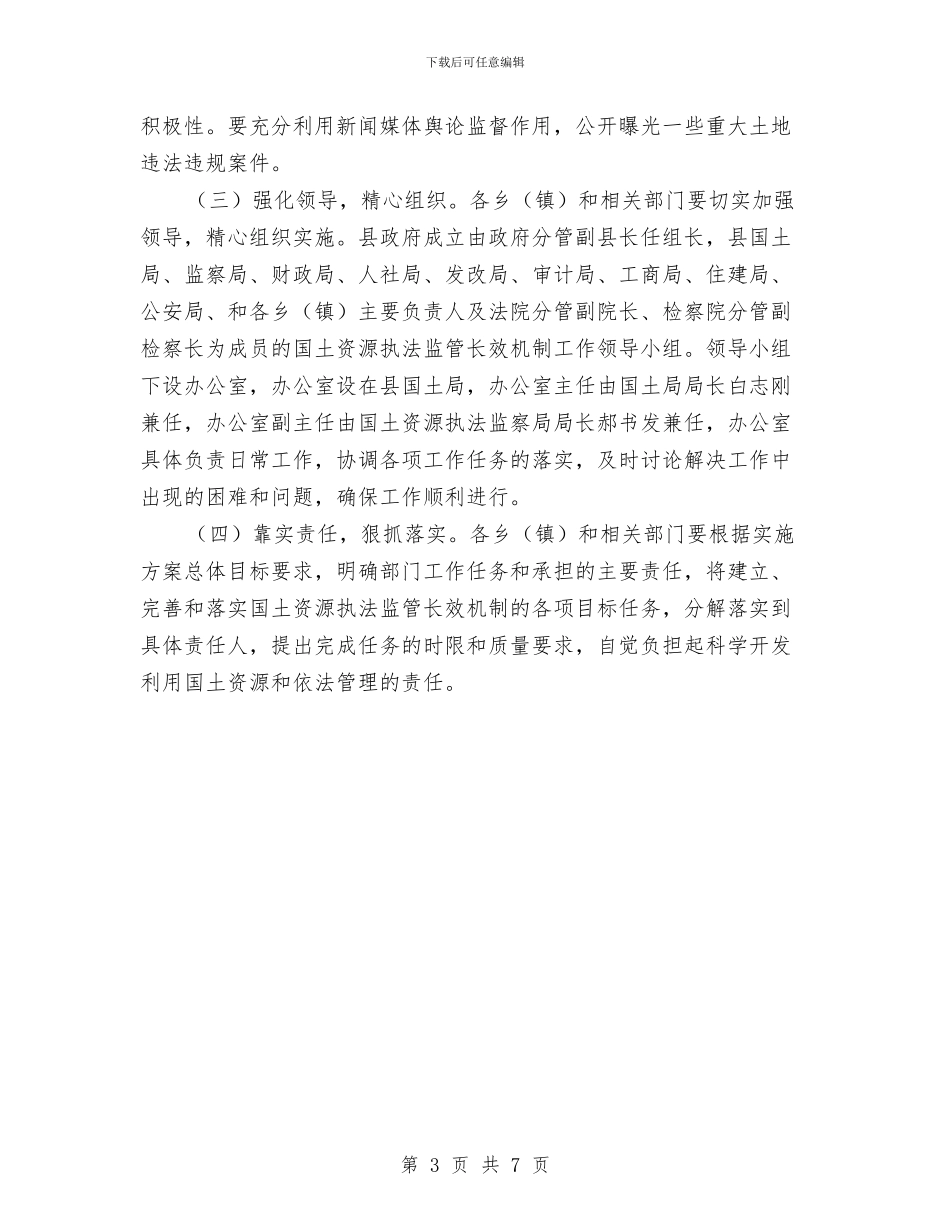 下载后可任意编辑

积极性。要充分利用新闻媒体舆论监督作用，公开曝光一些重大土地违法违规案件。

（三）强化领导，精心组织。各乡（镇）和相关部门要切实加强领导，精心组织实施。县政府成立由政府分管副县长任组长，县国土局、监察局、财政局、人社局、发改局、审计局、工商局、住建局、公安局、和各乡（镇）主要负责人及法院分管副院长、检察院分管副检察长为成员的国土资源执法监管长效机制工作领导小组。领导小组下设办公室，办公室设在县国土局，办公室主任由国土局局长白志刚兼任，办公室副主任由国土资源执法监察局局长郝书发兼任，办公室具体负责日常工作，协调各项工作任务的落实，及时讨论解决工作中出现的困难和问题，确保工作顺利进行。

（四）靠实责任，狠抓落实。各乡（镇）和相关部门要根据实施方案总体目标要求，明确部门工作任务和承担的主要责任，将建立、完善和落实国土资源执法监管长效机制的各项目标任务，分解落实到具体责任人，提出完成任务的时限和质量要求，自觉负担起科学开发利用国土资源和依法管理的责任。

第 3 页 共 7 页